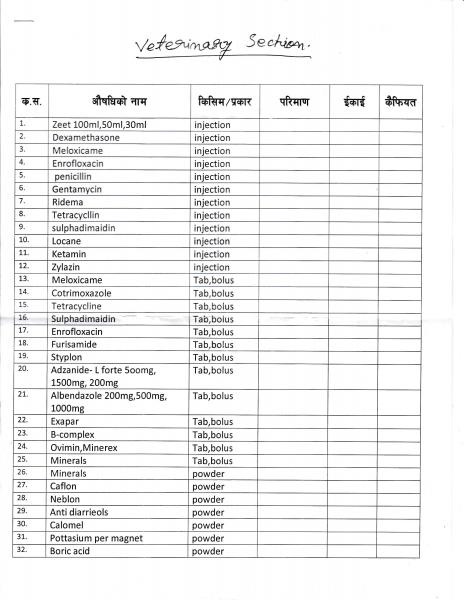 Veterinary Section.

| क.स. | औषधिको नाम | किसिम/प्रकार | परिमाण | ईकाई | कैफियत |
|---|---|---|---|---|---|
| 1. | Zeet 100ml,50ml,30ml | injection | | | |
| 2. | Dexamethasone | injection | | | |
| 3. | Meloxicame | injection | | | |
| 4. | Enrofloxacin | injection | | | |
| 5. | penicillin | injection | | | |
| 6. | Gentamycin | injection | | | |
| 7. | Ridema | injection | | | |
| 8. | Tetracycllin | injection | | | |
| 9. | sulphadimaidin | injection | | | |
| 10. | Locane | injection | | | |
| 11. | Ketamin | injection | | | |
| 12. | Zylazin | injection | | | |
| 13. | Meloxicame | Tab,bolus | | | |
| 14. | Cotrimoxazole | Tab,bolus | | | |
| 15. | Tetracycline | Tab,bolus | | | |
| 16. | Sulphadimaidin | Tab,bolus | | | |
| 17. | Enrofloxacin | Tab,bolus | | | |
| 18. | Furisamide | Tab,bolus | | | |
| 19. | Styplon | Tab,bolus | | | |
| 20. | Adzanide- L forte 5oomg, 1500mg, 200mg | Tab,bolus | | | |
| 21. | Albendazole 200mg,500mg, 1000mg | Tab,bolus | | | |
| 22. | Exapar | Tab,bolus | | | |
| 23. | B-complex | Tab,bolus | | | |
| 24. | Ovimin,Minerex | Tab,bolus | | | |
| 25. | Minerals | Tab,bolus | | | |
| 26. | Minerals | powder | | | |
| 27. | Caflon | powder | | | |
| 28. | Neblon | powder | | | |
| 29. | Anti diarrieols | powder | | | |
| 30. | Calomel | powder | | | |
| 31. | Pottasium per magnet | powder | | | |
| 32. | Boric acid | powder | | | |